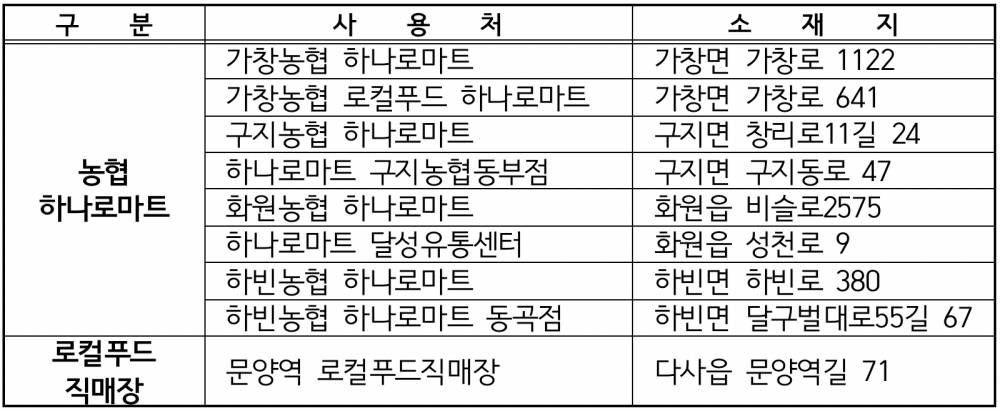 | 구 분 | 사 용 처 | 소 재 지 |
|---|---|---|
| 농협 하나로마트 | 가창농협 하나로마트 | 가창면 가창로 1122 |
|  | 가창농협 로컬푸드 하나로마트 | 가창면 가창로 641 |
|  | 구지농협 하나로마트 | 구지면 창리로11길 24 |
|  | 하나로마트 구지농협동부점 | 구지면 구지동로 47 |
|  | 화원농협 하나로마트 | 화원읍 비슬로2575 |
|  | 하나로마트 달성유통센터 | 화원읍 성천로 9 |
|  | 하빈농협 하나로마트 | 하빈면 하빈로 380 |
|  | 하빈농협 하나로마트 동곡점 | 하빈면 달구벌대로55길 67 |
| 로컬푸드 직매장 | 문양역 로컬푸드직매장 | 다사읍 문양역길 71 |